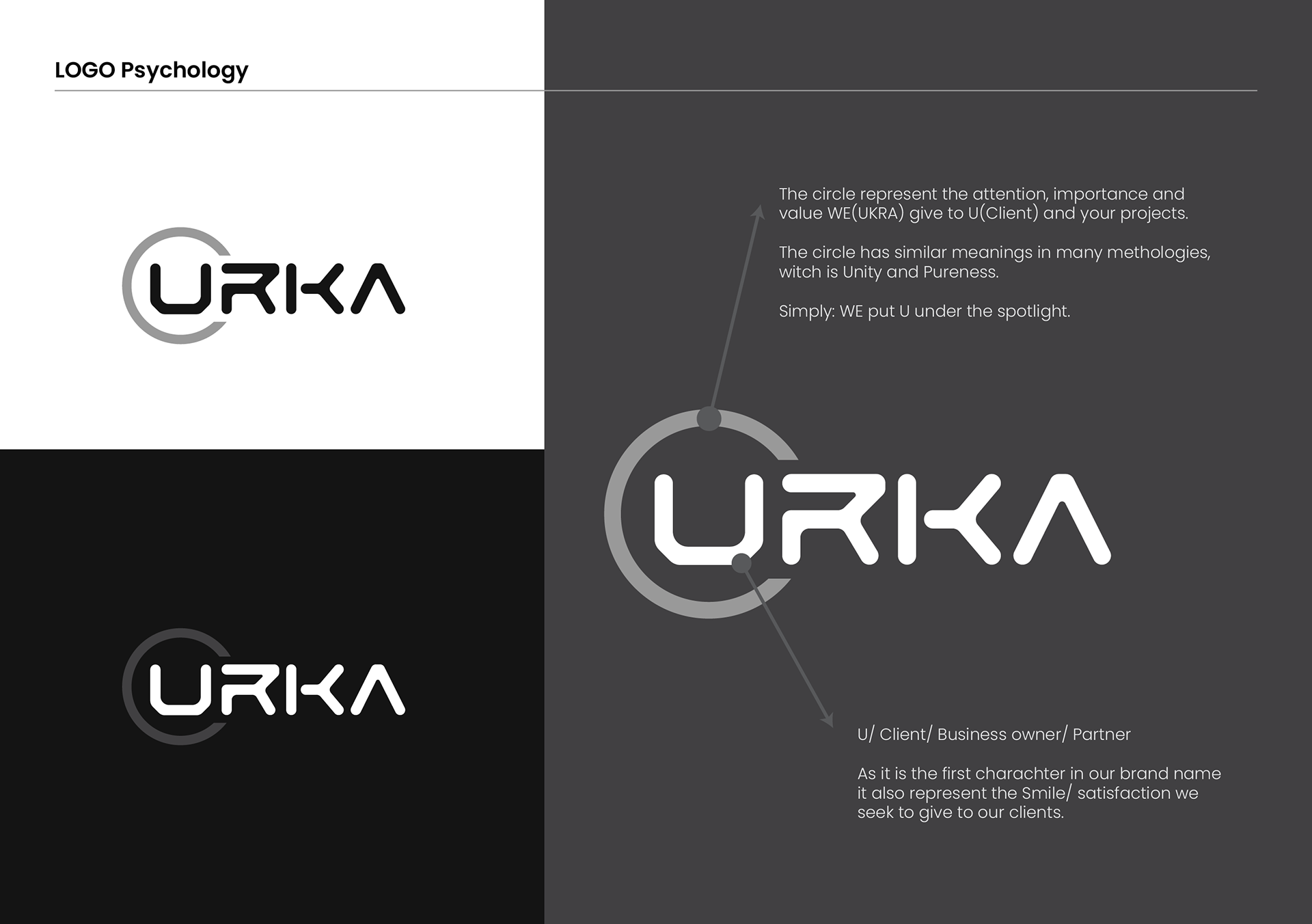 LOGO Psychology

URKA

URKA

The circle represent the attention, importance and value WE(UKRA) give to U(Client) and your projects.

The circle has similar meanings in many methologies, witch is Unity and Pureness.

Simply: WE put U under the spotlight.

URKA

U/ Client/ Business owner/ Partner

As it is the first charachter in our brand name it also represent the Smile/ satisfaction we seek to give to our clients.